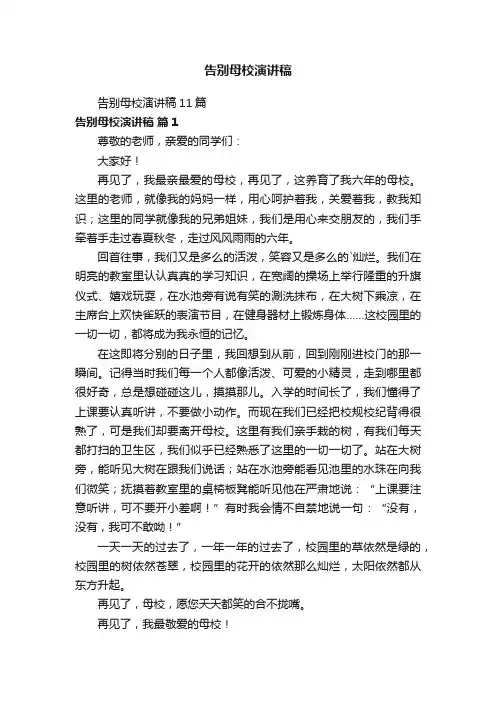 告别母校演讲稿

告别母校演讲稿11篇

告别母校演讲稿 篇1

尊敬的老师，亲爱的同学们：

大家好！

再见了，我最亲最爱的母校，再见了，这养育了我六年的母校。这里的老师，就像我的妈妈一样，用心呵护着我，关爱着我，教我知识；这里的同学就像我的兄弟姐妹，我们是用心来交朋友的，我们手牵着手走过春夏秋冬，走过风风雨雨的六年。

回首往事，我们又是多么的活泼，笑容又是多么的`灿烂。我们在明亮的教室里认认真真的学习知识，在宽阔的操场上举行隆重的升旗仪式、嬉戏玩耍，在水池旁有说有笑的涮洗抹布，在大树下乘凉，在主席台上欢快雀跃的表演节目，在健身器材上锻炼身体……这校园里的一切一切，都将成为我永恒的记忆。

在这即将分别的日子里，我回想到从前，回到刚刚进校门的那一瞬间。记得当时我们每一个人都像活泼、可爱的小精灵，走到哪里都很好奇，总是想碰碰这儿，摸摸那儿。入学的时间长了，我们懂得了上课要认真听讲，不要做小动作。而现在我们已经把校规校纪背得很熟了，可是我们却要离开母校。这里有我们亲手栽的树，有我们每天都打扫的卫生区，我们似乎已经熟悉了这里的一切一切了。站在大树旁，能听见大树在跟我们说话；站在水池旁能看见池里的水珠在向我们微笑；抚摸着教室里的桌椅板凳能听见他在严肃地说：“上课要注意听讲，可不要开小差啊！”有时我会情不自禁地说一句：“没有，没有，我可不敢呦！”

一天一天的过去了，一年一年的过去了，校园里的草依然是绿的，校园里的树依然苍翠，校园里的花开的依然那么灿烂，太阳依然都从东方升起。

再见了，母校，愿您天天都笑的合不拢嘴。

再见了，我最敬爱的母校！